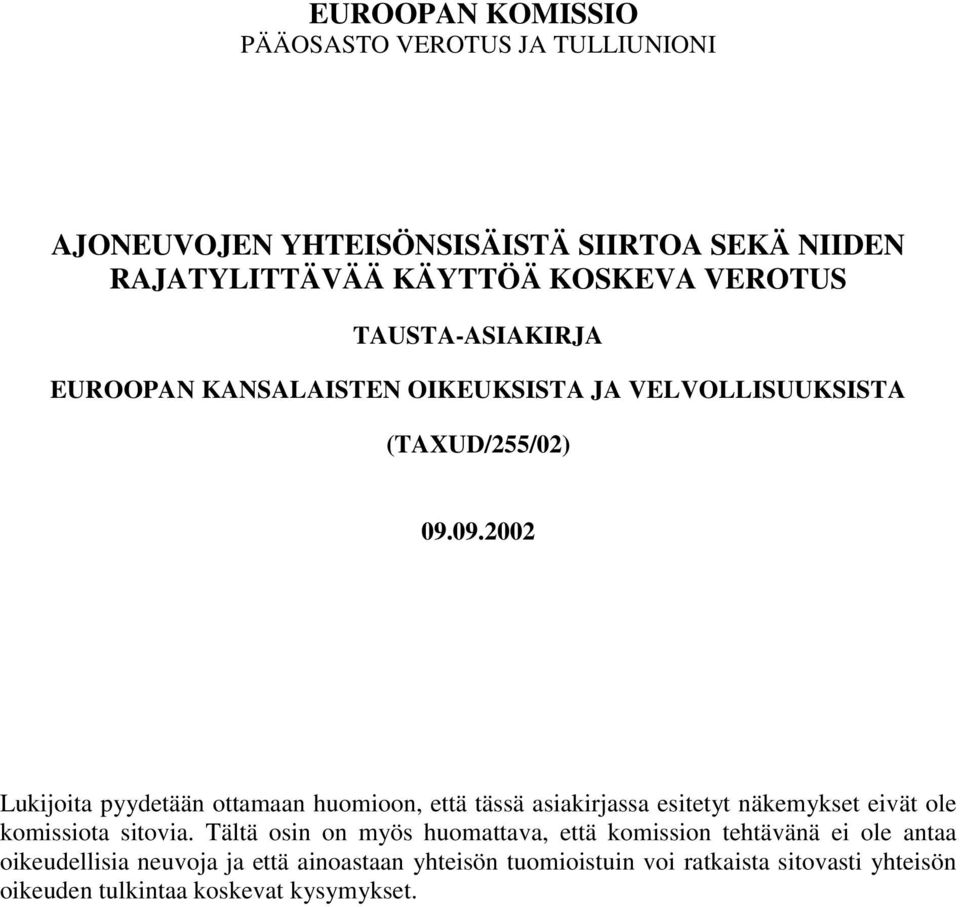 EUROOPAN KOMISSIO
PÄÄOSASTO VEROTUS JA TULLIUNIONI

AJONEUVOJEN YHTEISÖNSISÄISTÄ SIIRTOA SEKÄ NIIDEN RAJATYLITTÄVÄÄ KÄYTTÖÄ KOSKEVA VEROTUS

TAUSTA-ASIAKIRJA

EUROOPAN KANSALAISTEN OIKEUKSISTA JA VELVOLLISUUKSISTA

(TAXUD/255/02)

09.09.2002

Lukijoita pyydetään ottamaan huomioon, että tässä asiakirjassa esitetyt näkemykset eivät ole komissiota sitovia. Tältä osin on myös huomattava, että komission tehtävänä ei ole antaa oikeudellisia neuvoja ja että ainoastaan yhteisön tuomioistuin voi ratkaista sitovasti yhteisön oikeuden tulkintaa koskevat kysymykset.